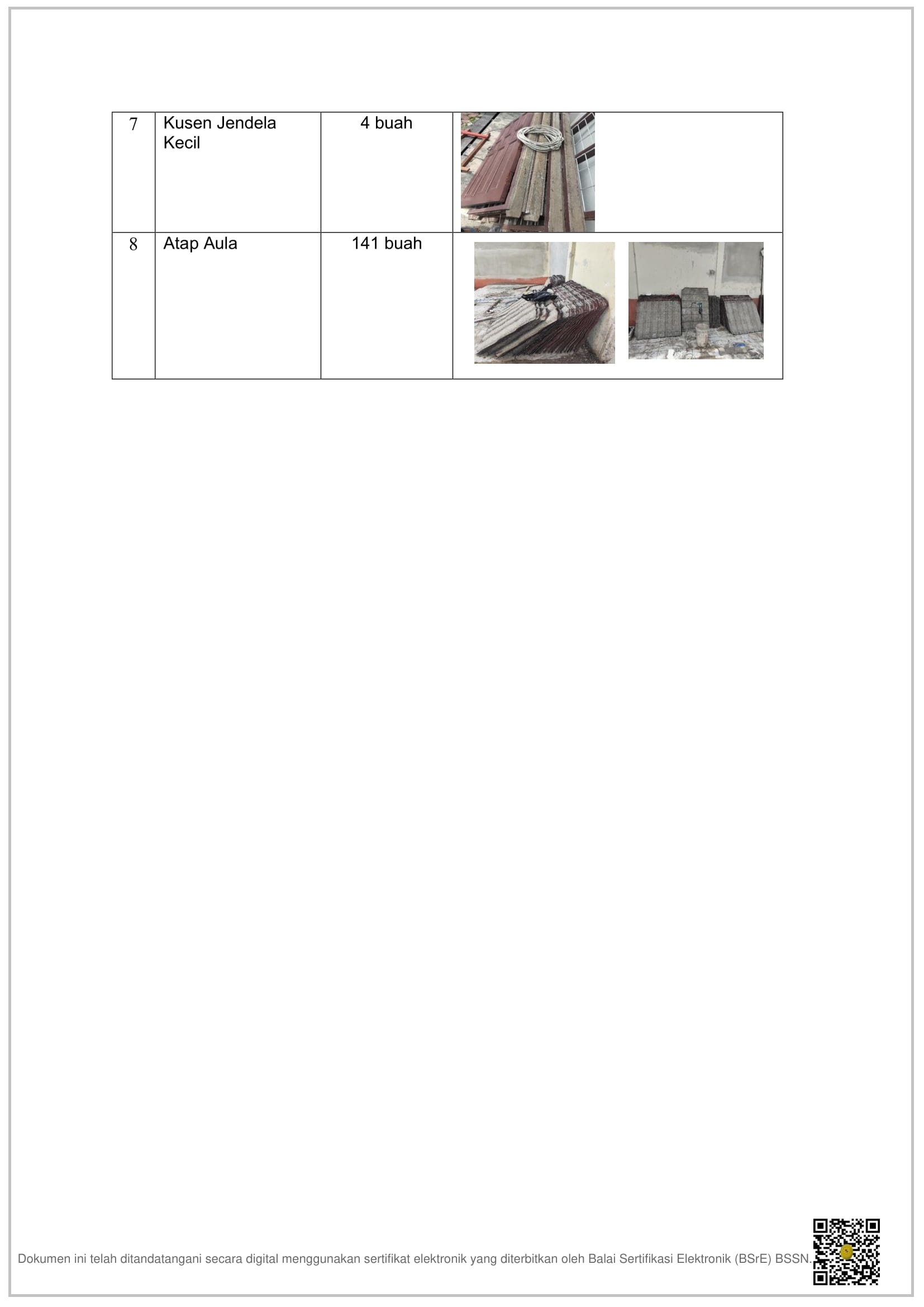 | 7 | Kusen Jendela Kecil | 4 buah | |
|---|---|---|---|
| 8 | Atap Aula | 141 buah | |

Dokumen ini telah ditandatangani secara digital menggunakan sertifikat elektronik yang diterbitkan oleh Balai Sertifikasi Elektronik (BSrE) BSSN.